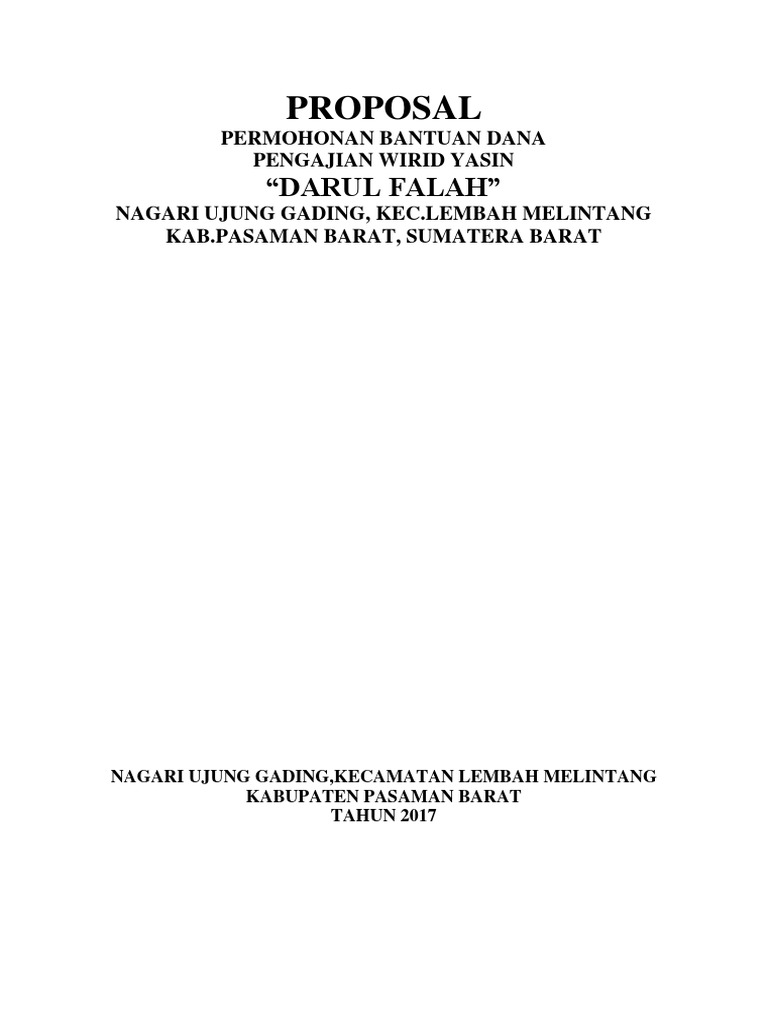 PROPOSAL
PERMOHONAN BANTUAN DANA
PENGAJIAN WIRID YASIN
"DARUL FALAH"
NAGARI UJUNG GADING, KEC.LEMBAH MELINTANG
KAB.PASAMAN BARAT, SUMATERA BARAT

NAGARI UJUNG GADING,KECAMATAN LEMBAH MELINTANG
KABUPATEN PASAMAN BARAT
TAHUN 2017